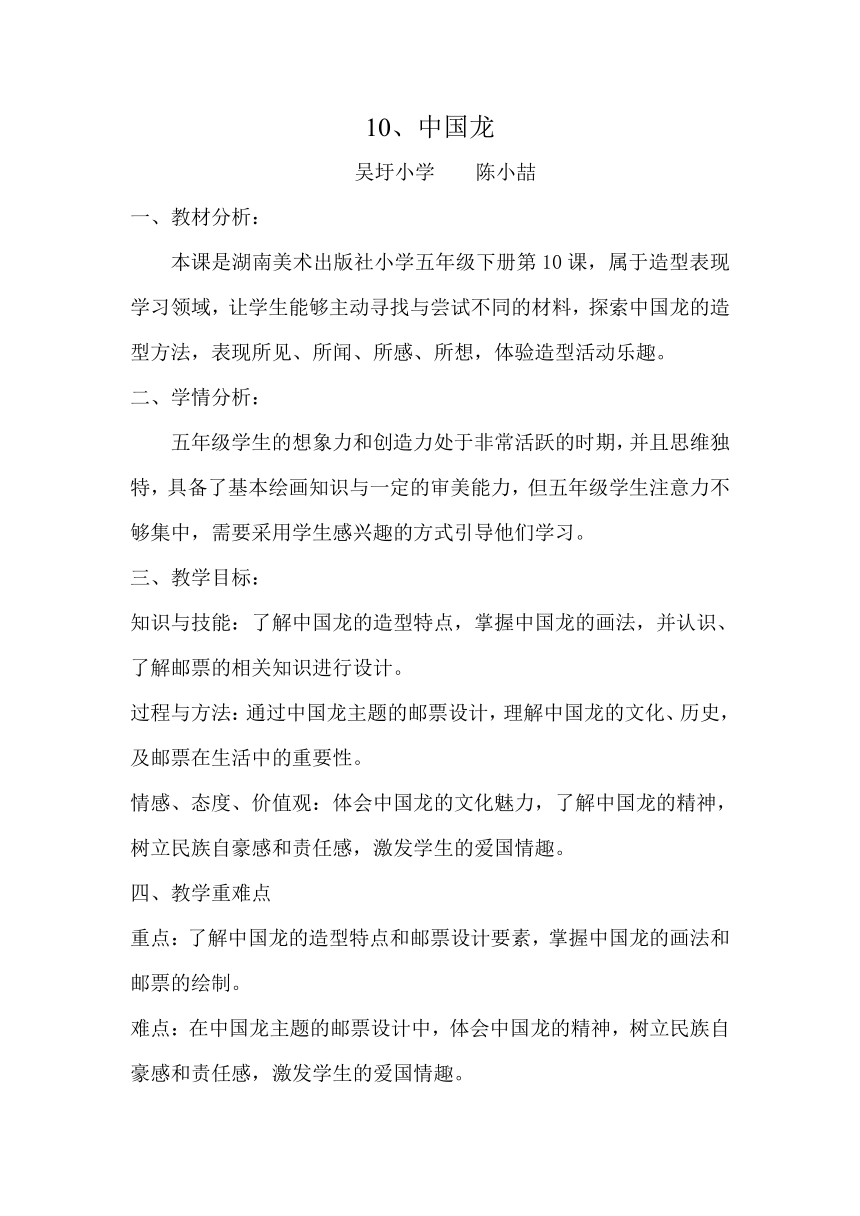 10、中国龙

吴圩小学　　陈小喆

一、教材分析：

本课是湖南美术出版社小学五年级下册第10课，属于造型表现学习领域，让学生能够主动寻找与尝试不同的材料，探索中国龙的造型方法，表现所见、所闻、所感、所想，体验造型活动乐趣。

二、学情分析：

五年级学生的想象力和创造力处于非常活跃的时期，并且思维独特，具备了基本绘画知识与一定的审美能力，但五年级学生注意力不够集中，需要采用学生感兴趣的方式引导他们学习。

三、教学目标：

知识与技能：了解中国龙的造型特点，掌握中国龙的画法，并认识、了解邮票的相关知识进行设计。

过程与方法：通过中国龙主题的邮票设计，理解中国龙的文化、历史，及邮票在生活中的重要性。

情感、态度、价值观：体会中国龙的文化魅力，了解中国龙的精神，树立民族自豪感和责任感，激发学生的爱国情趣。

四、教学重难点

重点：了解中国龙的造型特点和邮票设计要素，掌握中国龙的画法和邮票的绘制。

难点：在中国龙主题的邮票设计中，体会中国龙的精神，树立民族自豪感和责任感，激发学生的爱国情趣。